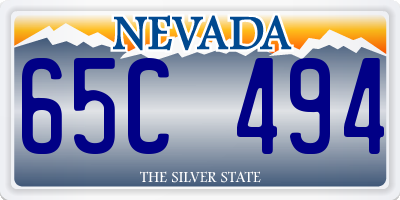 NEVADA

65C 494

THE SILVER STATE